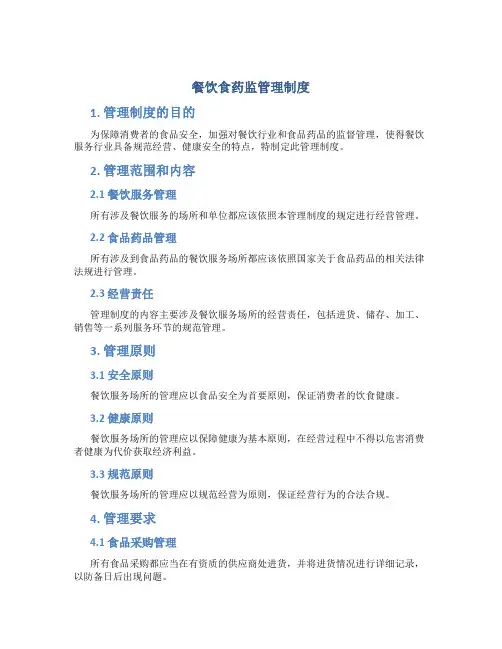 餐饮食药监管理制度

1. 管理制度的目的

为保障消费者的食品安全，加强对餐饮行业和食品药品的监督管理，使得餐饮服务行业具备规范经营、健康安全的特点，特制定此管理制度。

2. 管理范围和内容

2.1 餐饮服务管理

所有涉及餐饮服务的场所和单位都应该依照本管理制度的规定进行经营管理。

2.2 食品药品管理

所有涉及到食品药品的餐饮服务场所都应该依照国家关于食品药品的相关法律法规进行管理。

2.3 经营责任

管理制度的内容主要涉及餐饮服务场所的经营责任，包括进货、储存、加工、销售等一系列服务环节的规范管理。

3. 管理原则

3.1 安全原则

餐饮服务场所的管理应以食品安全为首要原则，保证消费者的饮食健康。

3.2 健康原则

餐饮服务场所的管理应以保障健康为基本原则，在经营过程中不得以危害消费者健康为代价获取经济利益。

3.3 规范原则

餐饮服务场所的管理应以规范经营为原则，保证经营行为的合法合规。

4. 管理要求

4.1 食品采购管理

所有食品采购都应当在有资质的供应商处进货，并将进货情况进行详细记录，以防备日后出现问题。